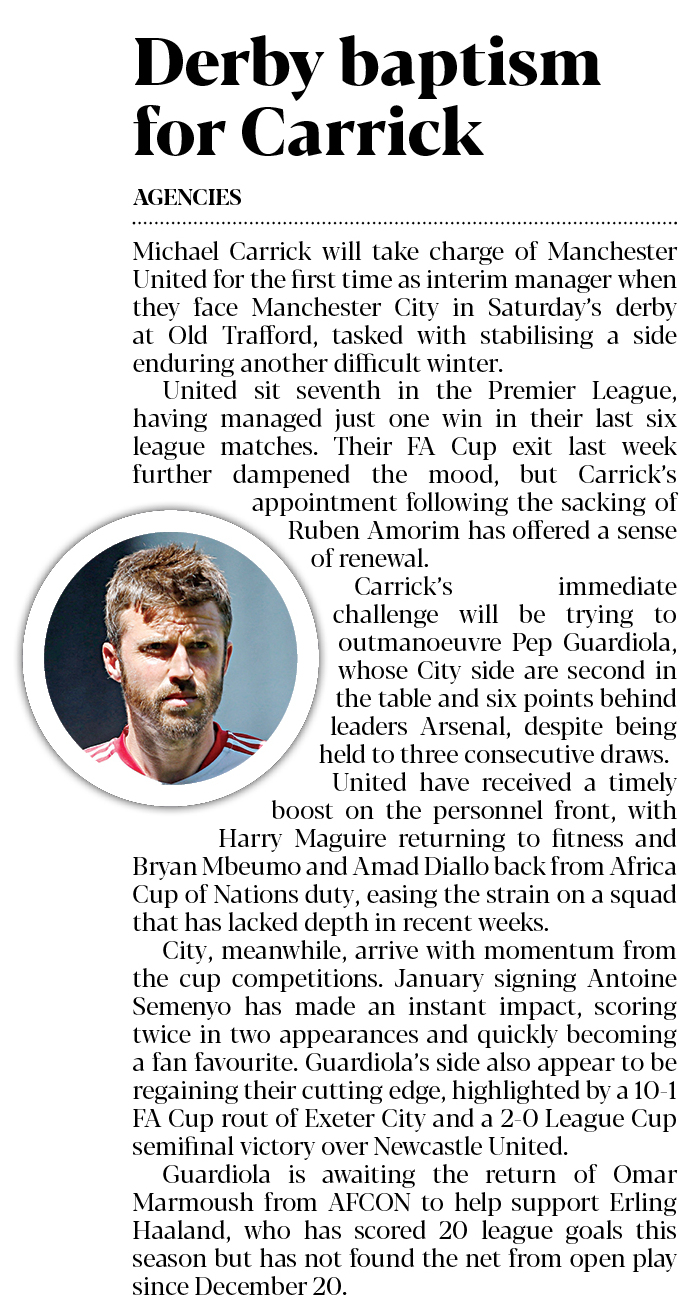 Derby baptism for Carrick

AGENCIES

Michael Carrick will take charge of Manchester United for the first time as interim manager when they face Manchester City in Saturday's derby at Old Trafford, tasked with stabilising a side enduring another difficult winter.

United sit seventh in the Premier League, having managed just one win in their last six league matches. Their FA Cup exit last week further dampened the mood, but Carrick's appointment following the sacking of Ruben Amorim has offered a sense of renewal.

Carrick's immediate challenge will be trying to outmanoeuvre Pep Guardiola, whose City side are second in the table and six points behind leaders Arsenal, despite being held to three consecutive draws.

United have received a timely boost on the personnel front, with Harry Maguire returning to fitness and Bryan Mbeumo and Amad Diallo back from Africa Cup of Nations duty, easing the strain on a squad that has lacked depth in recent weeks.

City, meanwhile, arrive with momentum from the cup competitions. January signing Antoine Semenyo has made an instant impact, scoring twice in two appearances and quickly becoming a fan favourite. Guardiola's side also appear to be regaining their cutting edge, highlighted by a 10-1 FA Cup rout of Exeter City and a 2-0 League Cup semifinal victory over Newcastle United.

Guardiola is awaiting the return of Omar Marmoush from AFCON to help support Erling Haaland, who has scored 20 league goals this season but has not found the net from open play since December 20.